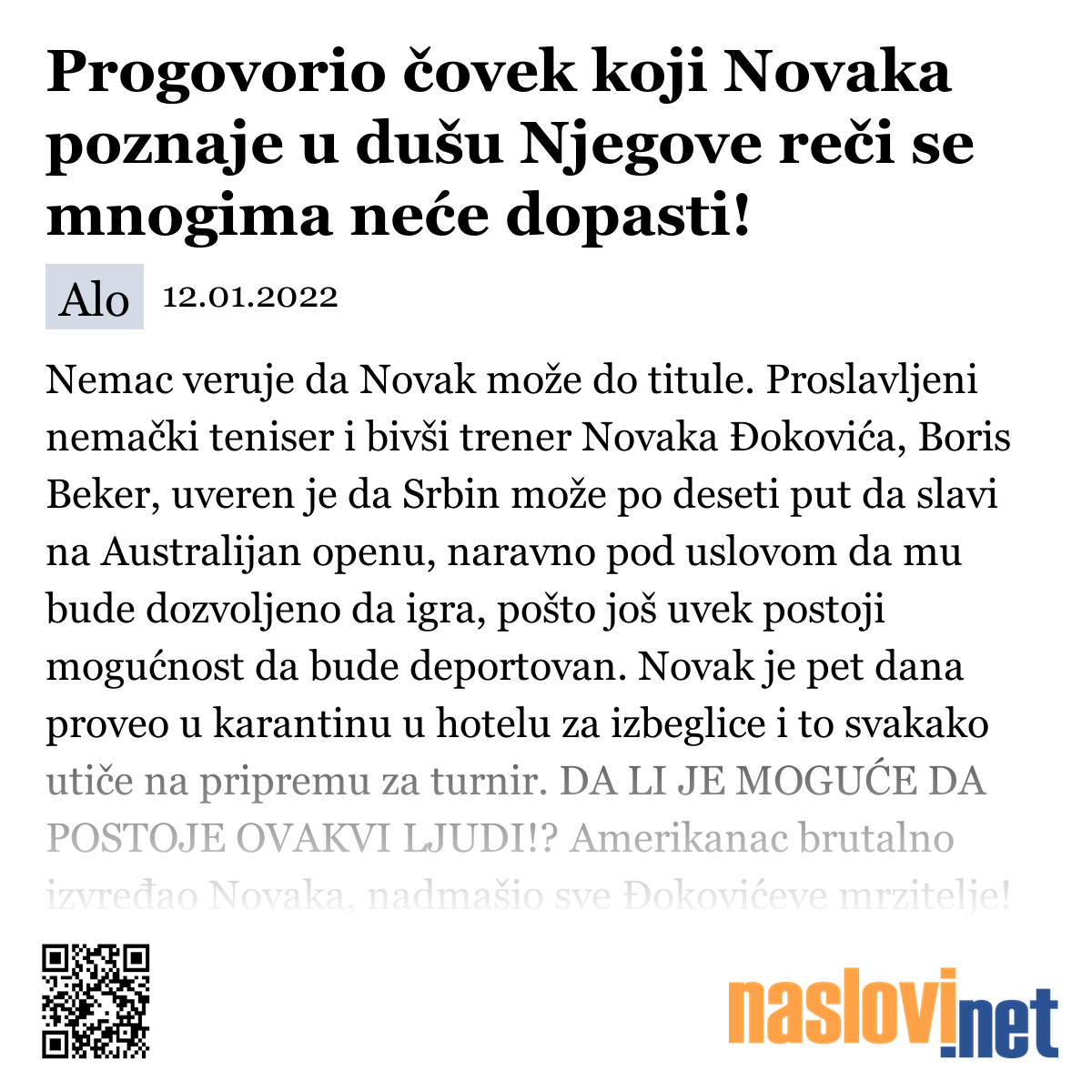 Progovorio čovek koji Novaka poznaje u dušu Njegove reči se mnogima neće dopasti!

Alo 12.01.2022

Nemac veruje da Novak može do titule. Proslavljeni nemački teniser i bivši trener Novaka Đokovića, Boris Beker, uveren je da Srbin može po deseti put da slavi na Australijan openu, naravno pod uslovom da mu bude dozvoljeno da igra, pošto još uvek postoji mogućnost da bude deportovan. Novak je pet dana proveo u karantinu u hotelu za izbeglice i to svakako utiče na pripremu za turnir. DA LI JE MOGUĆE DA POSTOJE OVAKVI LJUDI!? Amerikanac brutalno izvređao Novaka, nadmašio sve Đokovićeve mrzitelje!

naslovi.net